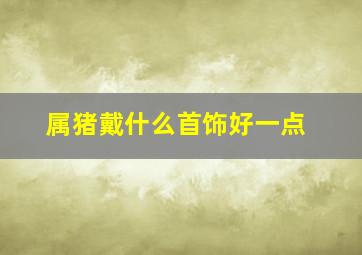 属猪戴什么首饰好一点